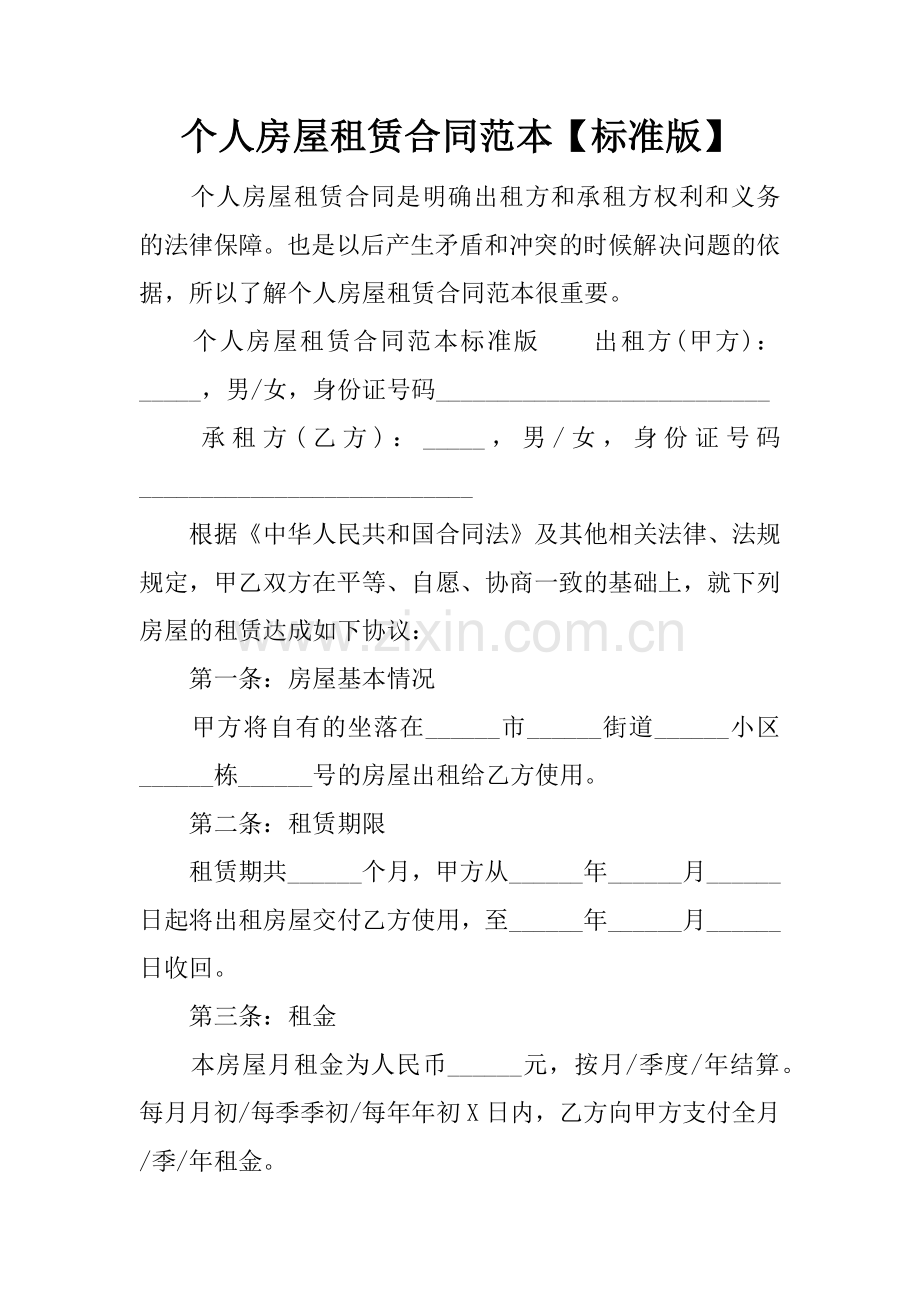 个人房屋租赁合同范本【标准版】

个人房屋租赁合同是明确出租方和承租方权利和义务的法律保障。也是以后产生矛盾和冲突的时候解决问题的依据，所以了解个人房屋租赁合同范本很重要。

个人房屋租赁合同范本标准版 出租方(甲方)：____，男/女，身份证号码____

承租方(乙方)：____，男/女，身份证号码____

根据《中华人民共和国合同法》及其他相关法律、法规规定，甲乙双方在平等、自愿、协商一致的基础上，就下列房屋的租赁达成如下协议：

第一条：房屋基本情况

甲方将自有的坐落在____市____街道____小区____栋____号的房屋出租给乙方使用。

第二条：租赁期限

租赁期共____个月，甲方从____年____月____日起将出租房屋交付乙方使用，至____年____月____日收回。

第三条：租金

本房屋月租金为人民币____元，按月/季度/年结算。每月月初/每季季初/每年年初X日内，乙方向甲方支付全月/季/年租金。

www.zixin.com.cn